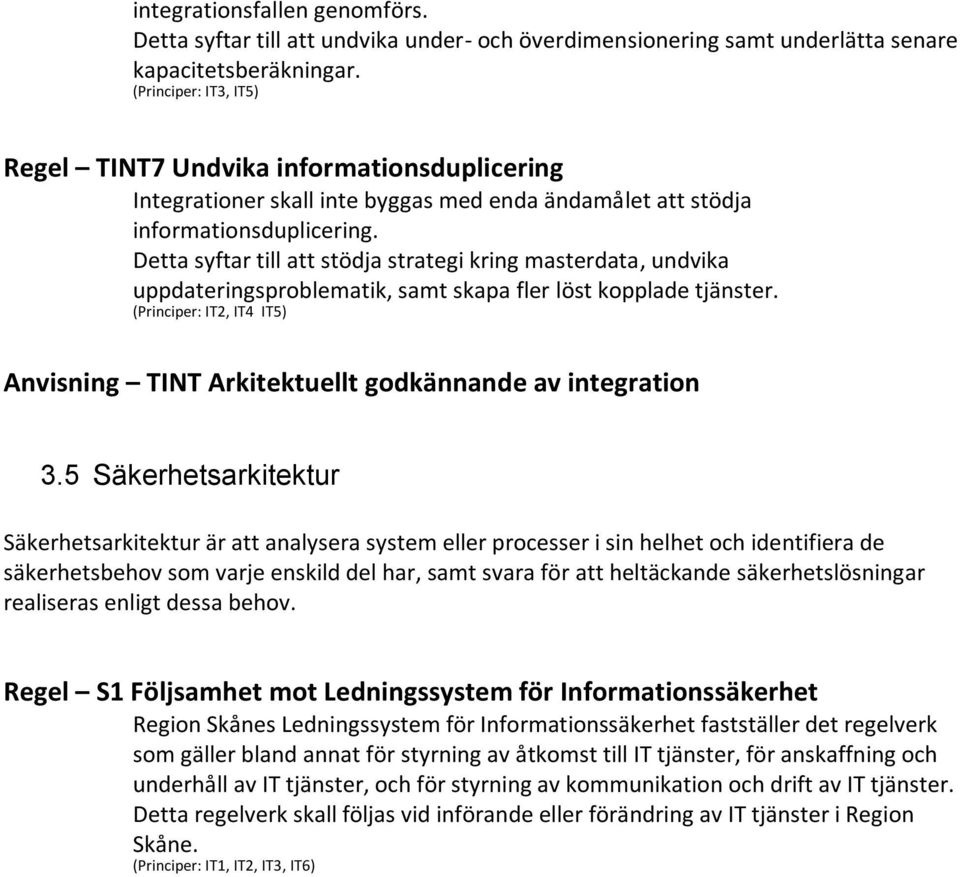 integrationsfallen genomförs.
Detta syftar till att undvika under- och överdimensionering samt underlätta senare kapacitetsberäkningar.
(Principer: IT3, IT5)

Regel – TINT7 Undvika informationsduplicering
Integrationer skall inte byggas med enda ändamålet att stödja informationsduplicering.
Detta syftar till att stödja strategi kring masterdata, undvika uppdateringsproblematik, samt skapa fler löst kopplade tjänster.
(Principer: IT2, IT4 IT5)

Anvisning – TINT Arkitektuellt godkännande av integration

3.5 Säkerhetsarkitektur

Säkerhetsarkitektur är att analysera system eller processer i sin helhet och identifiera de säkerhetsbehov som varje enskild del har, samt svara för att heltäckande säkerhetslösningar realiseras enligt dessa behov.

Regel – S1 Följsamhet mot Ledningssystem för Informationssäkerhet
Region Skånes Ledningssystem för Informationssäkerhet fastställer det regelverk som gäller bland annat för styrning av åtkomst till IT tjänster, för anskaffning och underhåll av IT tjänster, och för styrning av kommunikation och drift av IT tjänster.
Detta regelverk skall följas vid införande eller förändring av IT tjänster i Region Skåne.
(Principer: IT1, IT2, IT3, IT6)